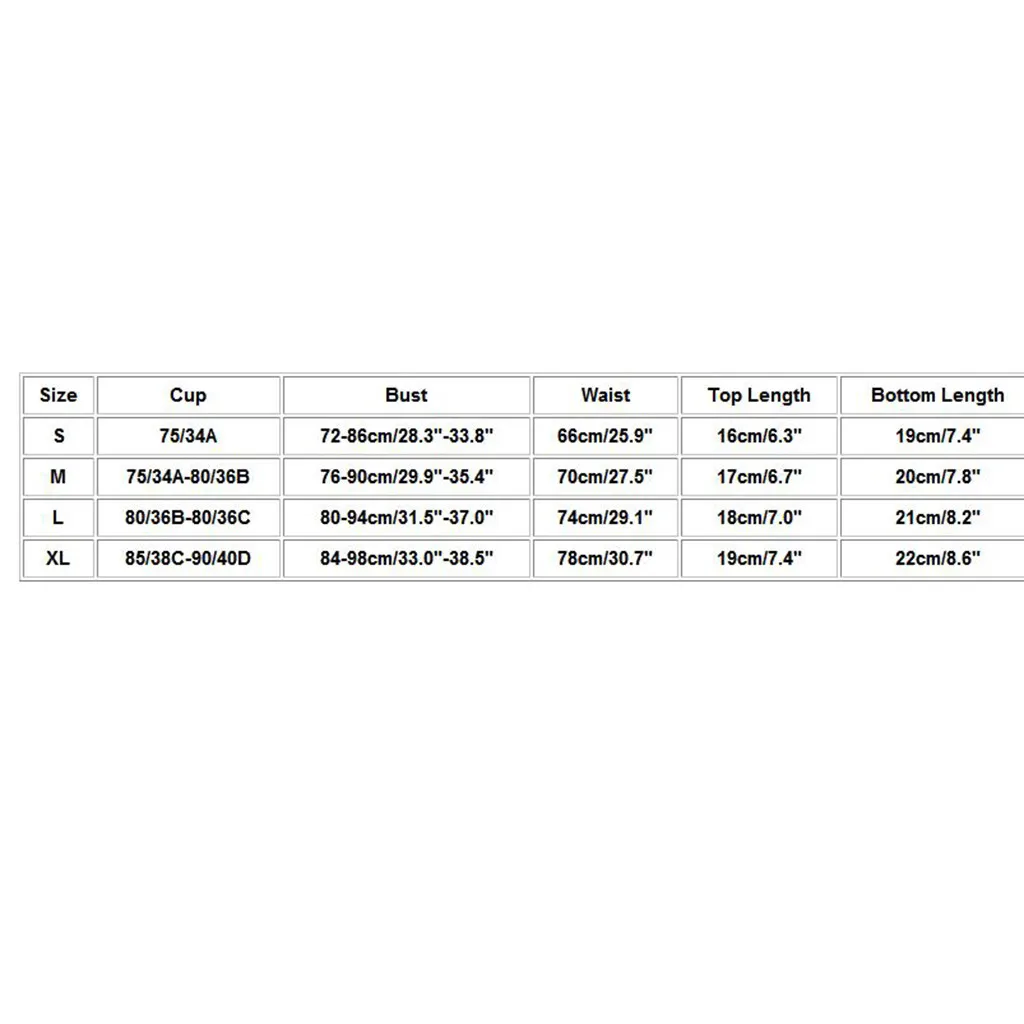 | Size | Cup | Bust | Waist | Top Length | Bottom Length |
|---|---|---|---|---|---|
| S | 75/34A | 72-86cm/28.3"-33.8" | 66cm/25.9" | 16cm/6.3" | 19cm/7.4" |
| M | 75/34A-80/36B | 76-90cm/29.9"-35.4" | 70cm/27.5" | 17cm/6.7" | 20cm/7.8" |
| L | 80/36B-80/36C | 80-94cm/31.5"-37.0" | 74cm/29.1" | 18cm/7.0" | 21cm/8.2" |
| XL | 85/38C-90/40D | 84-98cm/33.0"-38.5" | 78cm/30.7" | 19cm/7.4" | 22cm/8.6" |